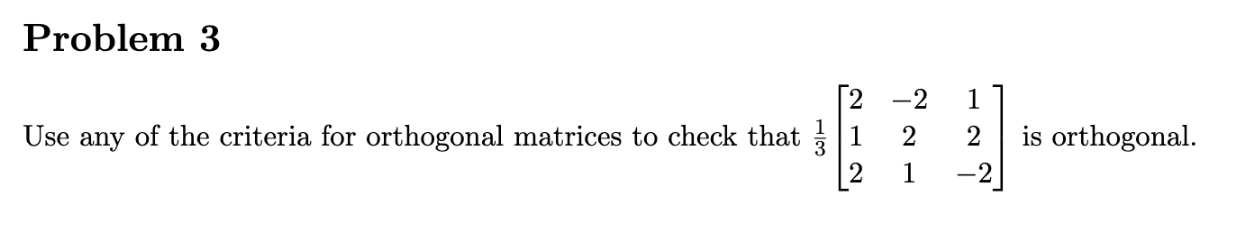 Problem 3

Use any of the criteria for orthogonal matrices to check that $\frac{1}{3}\begin{bmatrix} 2 & -2 & 1 \\ 1 & 2 & 2 \\ 2 & 1 & -2 \end{bmatrix}$ is orthogonal.